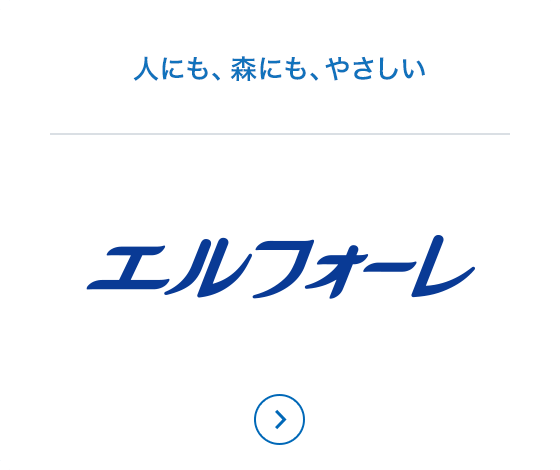 人にも、森にも、やさしい

エルフォーレ